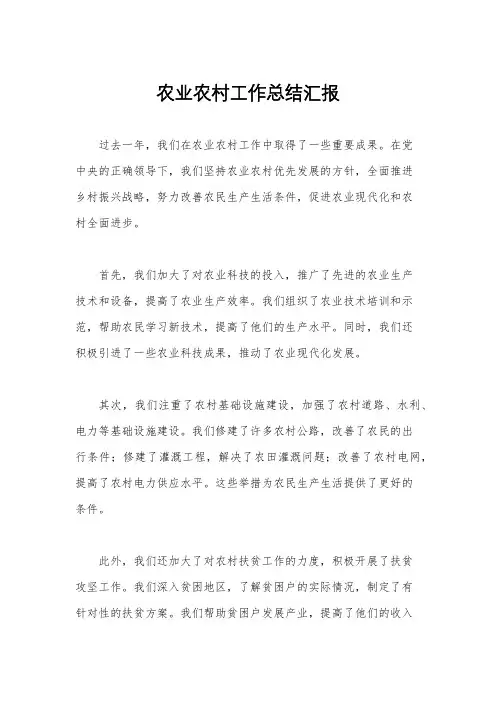 农业农村工作总结汇报

过去一年，我们在农业农村工作中取得了一些重要成果。在党中央的正确领导下，我们坚持农业农村优先发展的方针，全面推进乡村振兴战略，努力改善农民生产生活条件，促进农业现代化和农村全面进步。

首先，我们加大了对农业科技的投入，推广了先进的农业生产技术和设备，提高了农业生产效率。我们组织了农业技术培训和示范，帮助农民学习新技术，提高了他们的生产水平。同时，我们还积极引进了一些农业科技成果，推动了农业现代化发展。

其次，我们注重了农村基础设施建设，加强了农村道路、水利、电力等基础设施建设。我们修建了许多农村公路，改善了农民的出行条件；修建了灌溉工程，解决了农田灌溉问题；改善了农村电网，提高了农村电力供应水平。这些举措为农民生产生活提供了更好的条件。

此外，我们还加大了对农村扶贫工作的力度，积极开展了扶贫攻坚工作。我们深入贫困地区，了解贫困户的实际情况，制定了有针对性的扶贫方案。我们帮助贫困户发展产业，提高了他们的收入